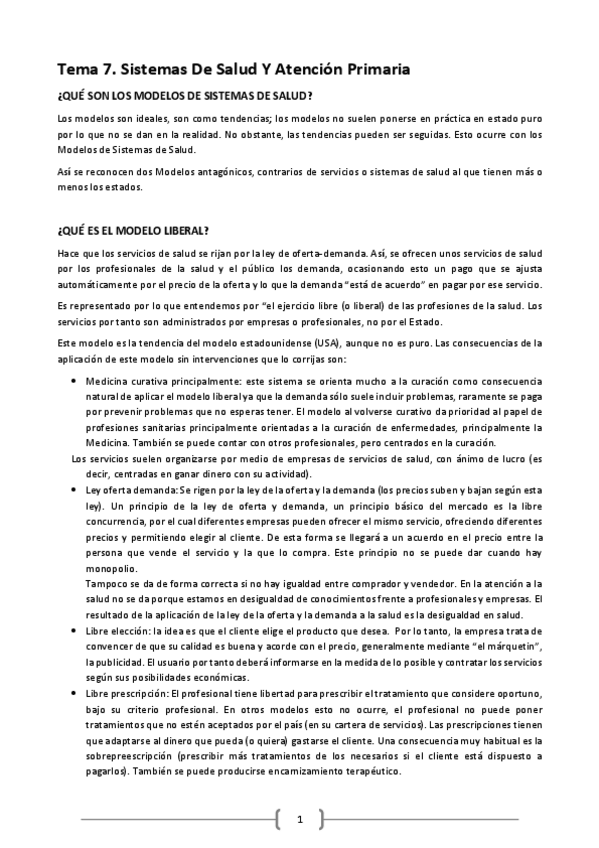 Tema 7. Sistemas De Salud Y Atención Primaria

¿QUÉ SON LOS MODELOS DE SISTEMAS DE SALUD?

Los modelos son ideales, son como tendencias; los modelos no suelen ponerse en práctica en estado puro por lo que no se dan en la realidad. No obstante, las tendencias pueden ser seguidas. Esto ocurre con los Modelos de Sistemas de Salud.

Así se reconocen dos Modelos antagónicos, contrarios de servicios o sistemas de salud al que tienen más o menos los estados.

¿QUÉ ES EL MODELO LIBERAL?

Hace que los servicios de salud se rijan por la ley de oferta-demanda. Así, se ofrecen unos servicios de salud por los profesionales de la salud y el público los demanda, ocasionando esto un pago que se ajusta automáticamente por el precio de la oferta y lo que la demanda "está de acuerdo" en pagar por ese servicio.

Es representado por lo que entendemos por "el ejercicio libre (o liberal) de las profesiones de la salud. Los servicios por tanto son administrados por empresas o profesionales, no por el Estado.

Este modelo es la tendencia del modelo estadounidense (USA), aunque no es puro. Las consecuencias de la aplicación de este modelo sin intervenciones que lo corrijas son:

• Medicina curativa principalmente: este sistema se orienta mucho a la curación como consecuencia natural de aplicar el modelo liberal ya que la demanda sólo suele incluir problemas, raramente se paga por prevenir problemas que no esperas tener. El modelo al volverse curativo da prioridad al papel de profesiones sanitarias principalmente orientadas a la curación de enfermedades, principalmente la Medicina. También se puede contar con otros profesionales, pero centrados en la curación.
Los servicios suelen organizarse por medio de empresas de servicios de salud, con ánimo de lucro (es decir, centradas en ganar dinero con su actividad).

• Ley oferta demanda: Se rigen por la ley de la oferta y la demanda (los precios suben y bajan según esta ley). Un principio de la ley de oferta y demanda, un principio básico del mercado es la libre concurrencia, por el cual diferentes empresas pueden ofrecer el mismo servicio, ofreciendo diferentes precios y permitiendo elegir al cliente. De esta forma se llegará a un acuerdo en el precio entre la persona que vende el servicio y la que lo compra. Este principio no se puede dar cuando hay monopolio.
Tampoco se da de forma correcta si no hay igualdad entre comprador y vendedor. En la atención a la salud no se da porque estamos en desigualdad de conocimientos frente a profesionales y empresas. El resultado de la aplicación de la ley de la oferta y la demanda a la salud es la desigualdad en salud.

• Libre elección: la idea es que el cliente elige el producto que desea. Por lo tanto, la empresa trata de convencer de que su calidad es buena y acorde con el precio, generalmente mediante "el márquetin", la publicidad. El usuario por tanto deberá informarse en la medida de lo posible y contratar los servicios según sus posibilidades económicas.

• Libre prescripción: El profesional tiene libertad para prescribir el tratamiento que considere oportuno, bajo su criterio profesional. En otros modelos esto no ocurre, el profesional no puede poner tratamientos que no estén aceptados por el país (en su cartera de servicios). Las prescripciones tienen que adaptarse al dinero que pueda (o quiera) gastarse el cliente. Una consecuencia muy habitual es la sobrepreescripción (prescribir más tratamientos de los necesarios si el cliente está dispuesto a pagarlos). También se puede producirse encamizamiento terapéutico.

1